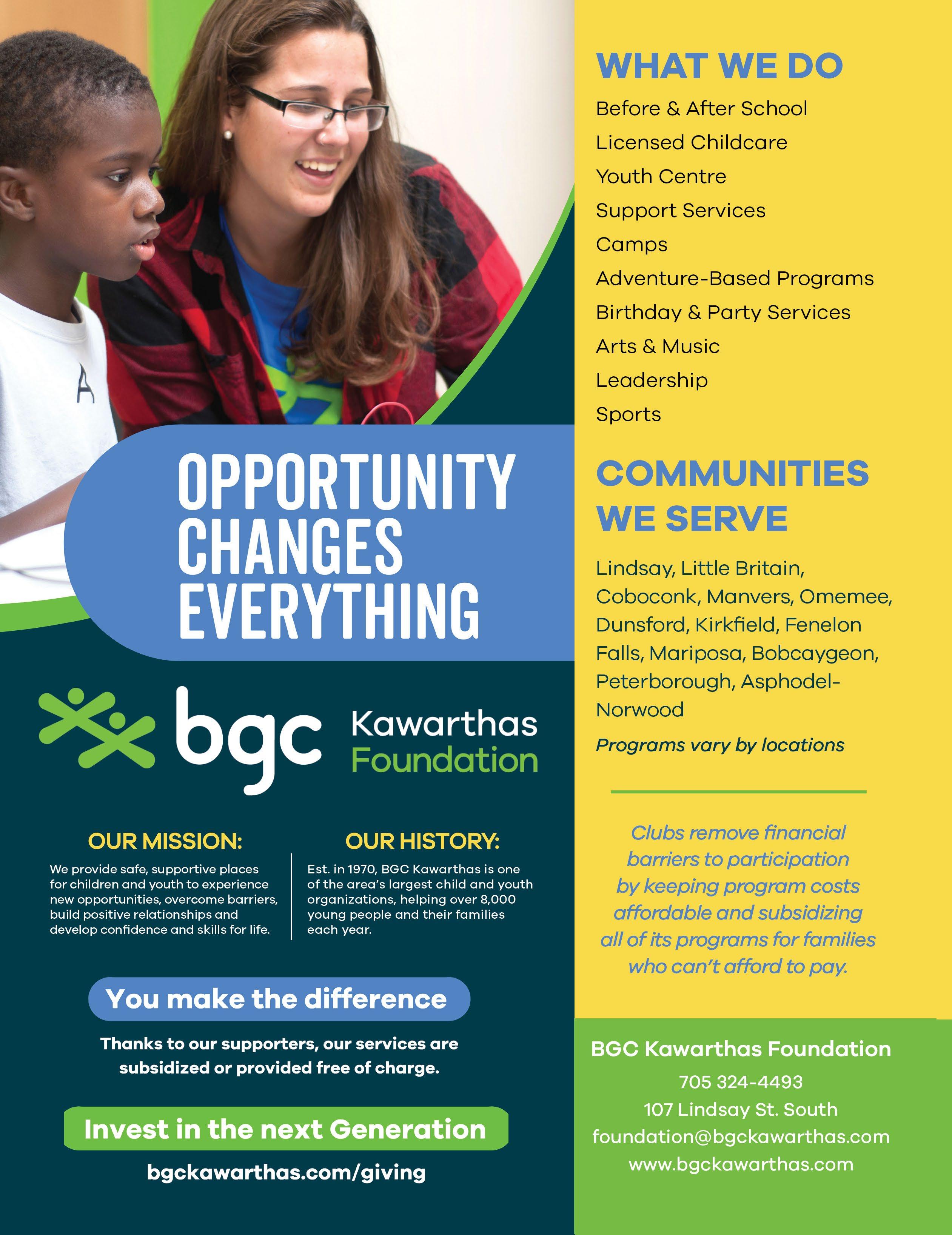 OPPORTUNITY CHANGES EVERYTHING

bgc Kawarthas Foundation

OUR MISSION:

We provide safe, supportive places for children and youth to experience new opportunities, overcome barriers, build positive relationships and develop confidence and skills for life.

OUR HISTORY:

Est. in 1970, BGC Kawarthas is one of the area's largest child and youth organizations, helping over 8,000 young people and their families each year.

You make the difference

Thanks to our supporters, our services are subsidized or provided free of charge.

Invest in the next Generation

bgckawarthas.com/giving

WHAT WE DO

Before & After School
Licensed Childcare
Youth Centre
Support Services
Camps
Adventure-Based Programs
Birthday & Party Services
Arts & Music
Leadership
Sports

COMMUNITIES WE SERVE

Lindsay, Little Britain, Coboconk, Manvers, Omemee, Dunsford, Kirkfield, Fenelon Falls, Mariposa, Bobcaygeon, Peterborough, Asphodel-Norwood

Programs vary by locations

Clubs remove financial barriers to participation by keeping program costs affordable and subsidizing all of its programs for families who can't afford to pay.

BGC Kawarthas Foundation
705 324-4493
107 Lindsay St. South
foundation@bgckawarthas.com
www.bgckawarthas.com